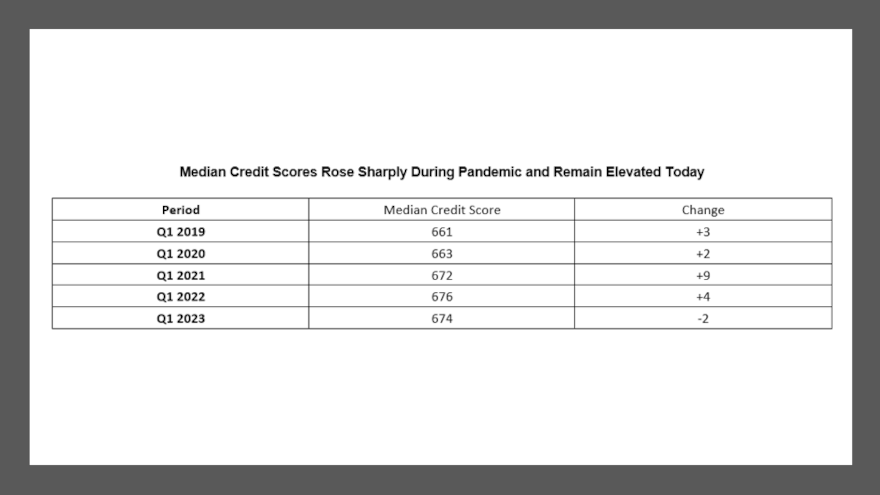 Median Credit Scores Rose Sharply During Pandemic and Remain Elevated Today

| Period | Median Credit Score | Change |
|---|---|---|
| Q1 2019 | 661 | +3 |
| Q1 2020 | 663 | +2 |
| Q1 2021 | 672 | +9 |
| Q1 2022 | 676 | +4 |
| Q1 2023 | 674 | -2 |